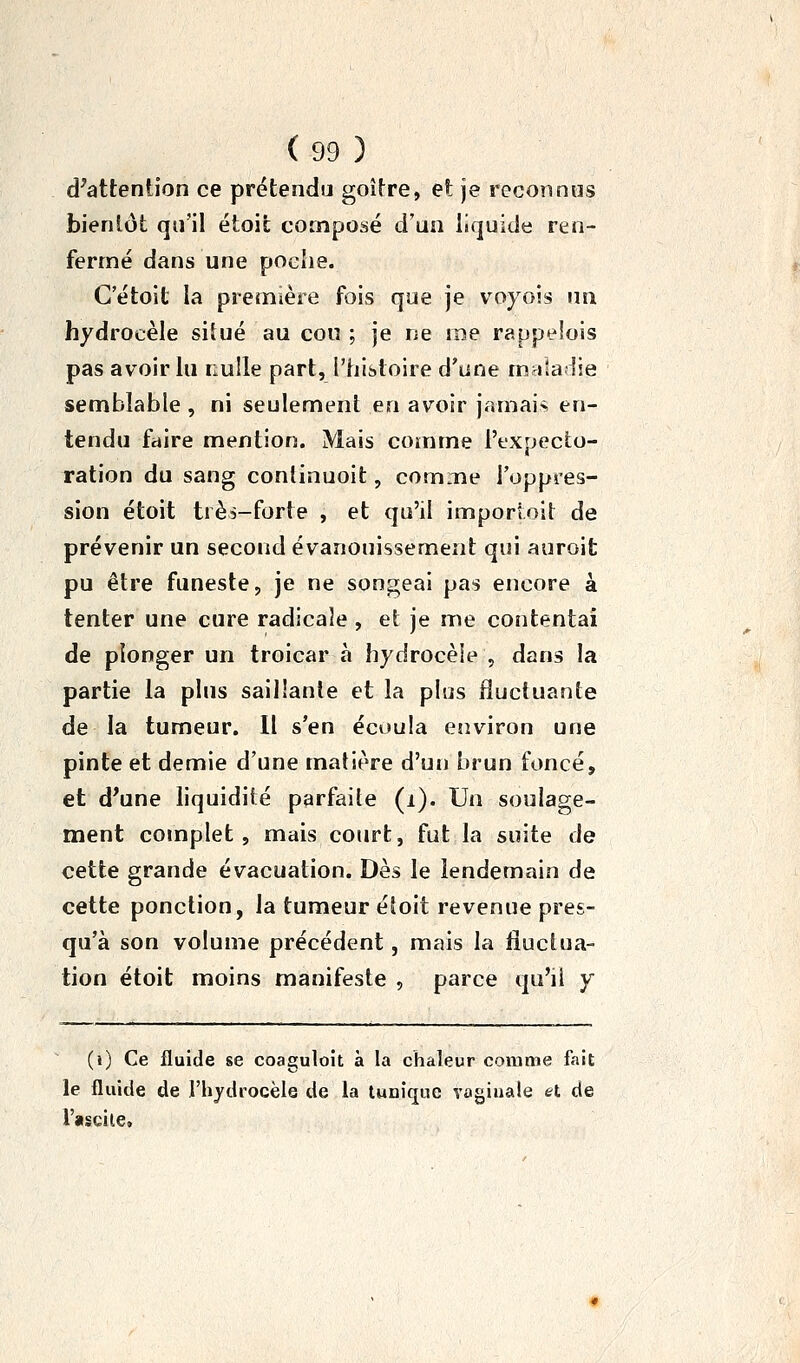 ( 99 )

d'attention ce prétendu goître, et je reconnus bientôt qu'il étoit composé d'un liquide renfermé dans une poche.

C'étoit la première fois que je voyois un hydrocèle situé au cou ; je ne me rappelois pas avoir lu nulle part, l'histoire d'une maladie semblable , ni seulement en avoir jamais entendu faire mention. Mais comme l'expectoration du sang continuoit , comme l'oppression étoit très-forte , et qu'il importoit de prévenir un second évanouissement qui auroit pu être funeste, je ne songeai pas encore à tenter une cure radicale , et je me contentai de plonger un troicar à hydrocèle , dans la partie la plus saillante et la plus fluctuante de la tumeur. Il s'en écoula environ une pinte et demie d'une matière d'un brun foncé, et d'une liquidité parfaite (1). Un soulagement complet , mais court, fut la suite de cette grande évacuation. Dès le lendemain de cette ponction, la tumeur étoit revenue presqu'à son volume précédent , mais la fluctuation étoit moins manifeste , parce qu'il y

(1) Ce fluide se coaguloit à la chaleur comme fait le fluide de l'hydrocèle de la tunique vaginale et de l'ascite.